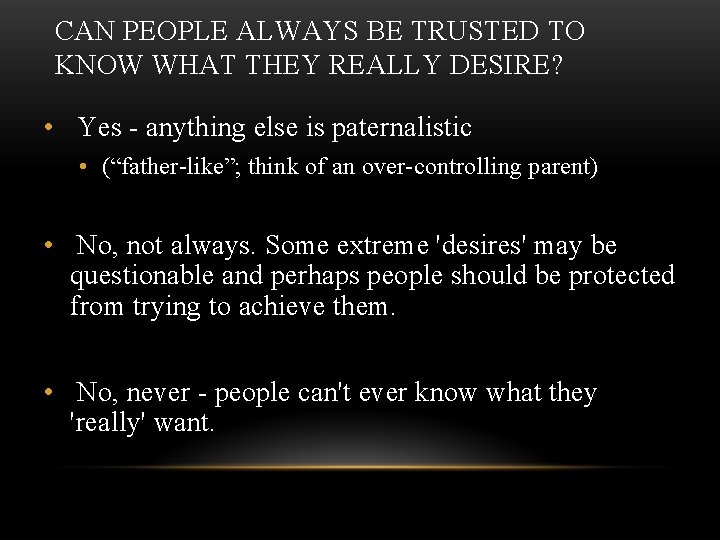 CAN PEOPLE ALWAYS BE TRUSTED TO KNOW WHAT THEY REALLY DESIRE?

• Yes - anything else is paternalistic

• (“father-like”; think of an over-controlling parent)

• No, not always. Some extreme 'desires' may be questionable and perhaps people should be protected from trying to achieve them.

• No, never - people can't ever know what they 'really' want.